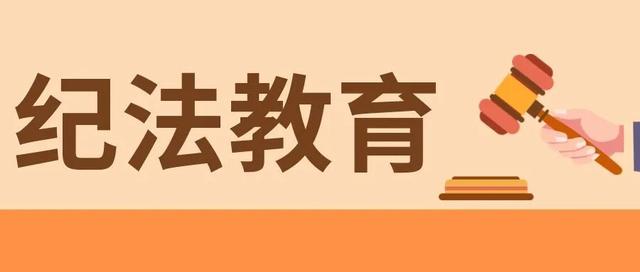 纪法教育